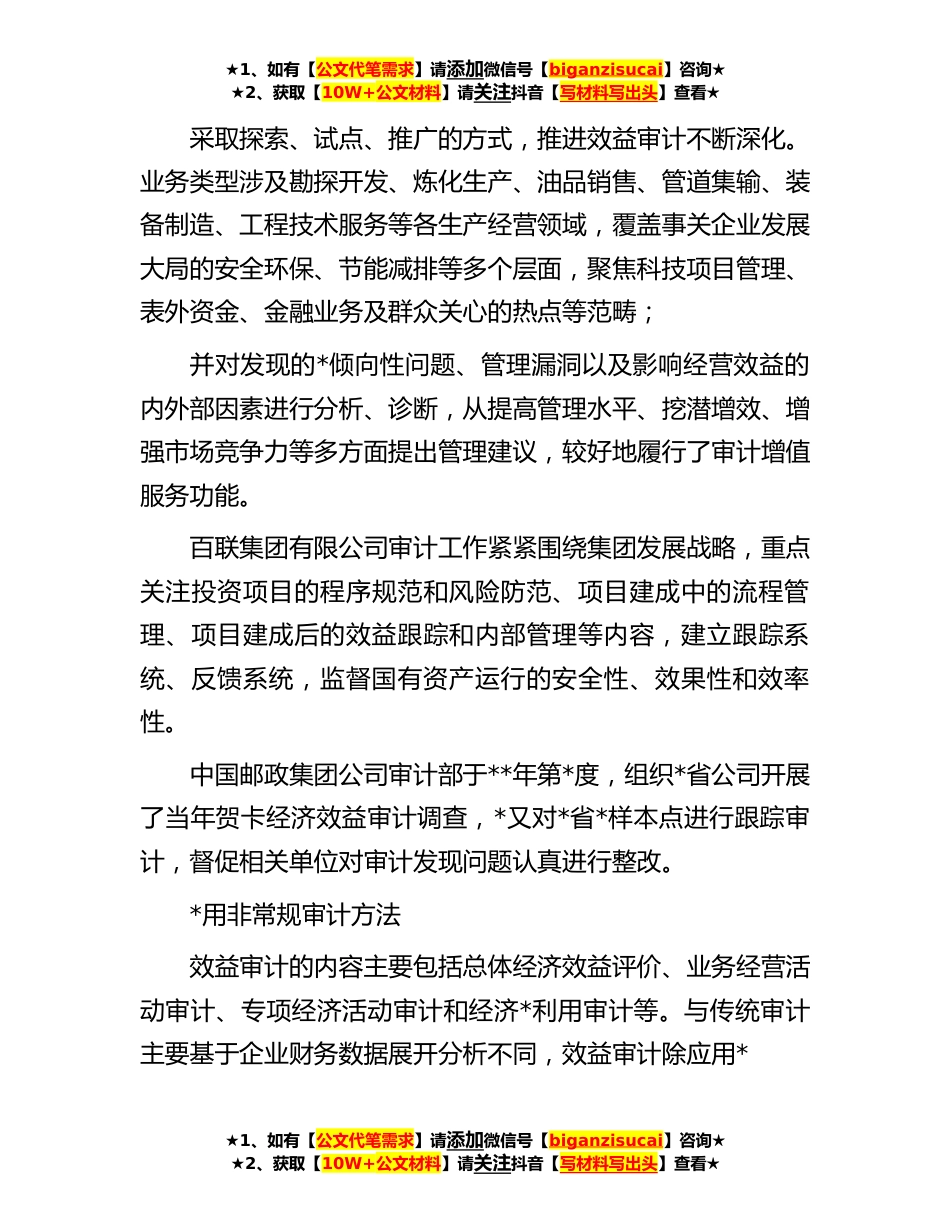 ★1、如有【公文代笔需求】请添加微信号【biganzisucai】咨询★
★2、获取【10W+公文材料】请关注抖音【写材料写出头】查看★

采取探索、试点、推广的方式，推进效益审计不断深化。业务类型涉及勘探开发、炼化生产、油品销售、管道集输、装备制造、工程技术服务等各生产经营领域，覆盖事关企业发展大局的安全环保、节能减排等多个层面，聚焦科技项目管理、表外资金、金融业务及群众关心的热点等范畴；

并对发现的*倾向性问题、管理漏洞以及影响经营效益的内外部因素进行分析、诊断，从提高管理水平、挖潜增效、增强市场竞争力等多方面提出管理建议，较好地履行了审计增值服务功能。

百联集团有限公司审计工作紧紧围绕集团发展战略，重点关注投资项目的程序规范和风险防范、项目建成中的流程管理、项目建成后的效益跟踪和内部管理等内容，建立跟踪系统、反馈系统，监督国有资产运行的安全性、效果性和效率性。

中国邮政集团公司审计部于**年第*度，组织*省公司开展了当年贺卡经济效益审计调查，*又对*省*样本点进行跟踪审计，督促相关单位对审计发现问题认真进行整改。

*用非常规审计方法

效益审计的内容主要包括总体经济效益评价、业务经营活动审计、专项经济活动审计和经济*利用审计等。与传统审计主要基于企业财务数据展开分析不同，效益审计除应用*

★1、如有【公文代笔需求】请添加微信号【biganzisucai】咨询★
★2、获取【10W+公文材料】请关注抖音【写材料写出头】查看★